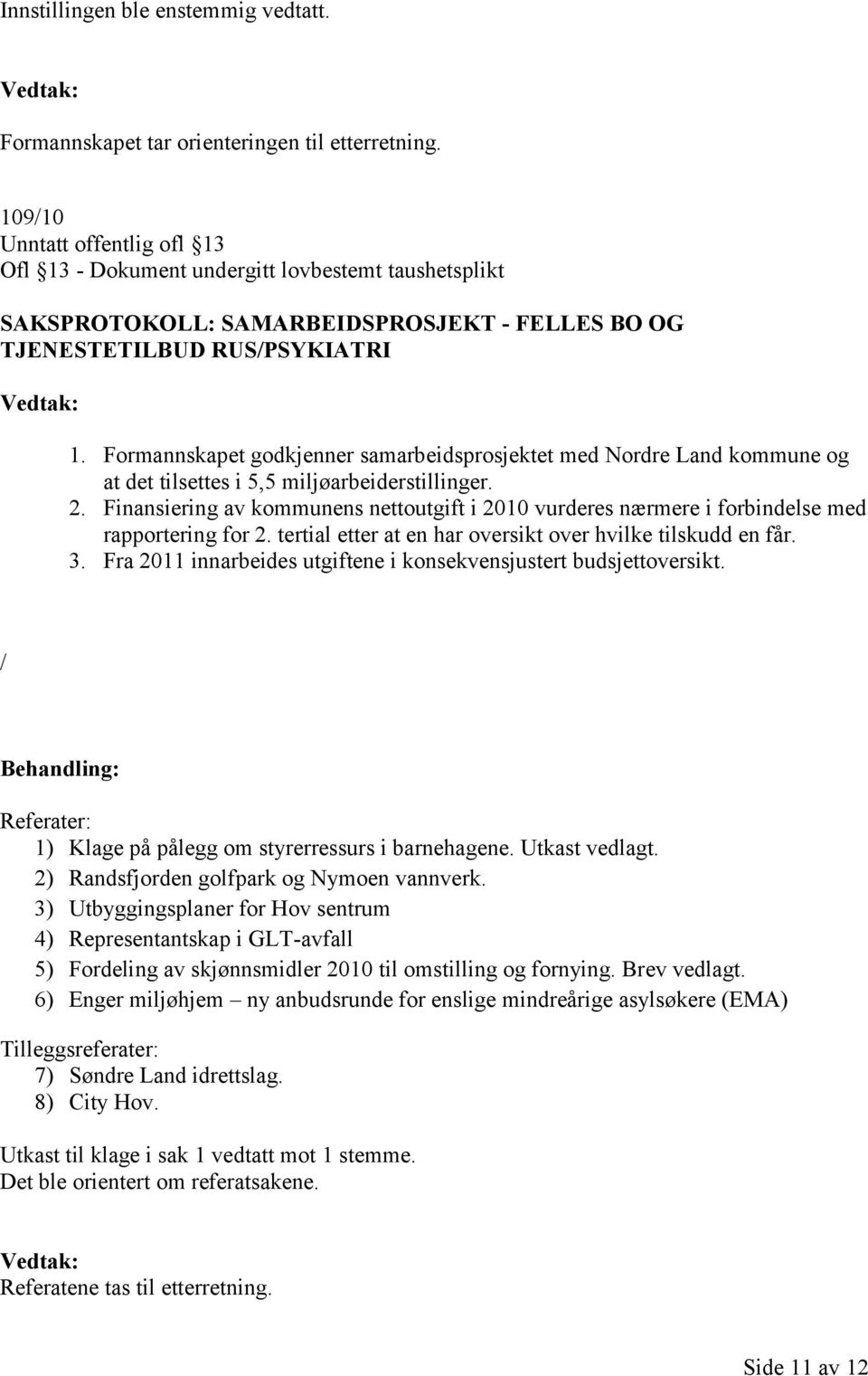 Innstillingen ble enstemmig vedtatt.

Vedtak:

Formannskapet tar orienteringen til etterretning.

109/10
Unntatt offentlig ofl §13
Ofl §13 - Dokument undergitt lovbestemt taushetsplikt

SAKSPROTOKOLL: SAMARBEIDSPROSJEKT - FELLES BO OG TJENESTETILBUD RUS/PSYKIATRI

Vedtak:

1. Formannskapet godkjenner samarbeidsprosjektet med Nordre Land kommune og at det tilsettes i 5,5 miljøarbeiderstillinger.
2. Finansiering av kommunens nettoutgift i 2010 vurderes nærmere i forbindelse med rapportering for 2. tertial etter at en har oversikt over hvilke tilskudd en får.
3. Fra 2011 innarbeides utgiftene i konsekvensjustert budsjettoversikt.

/

Behandling:

Referater:
1) Klage på pålegg om styrerressurs i barnehagene. Utkast vedlagt.
2) Randsfjorden golfpark og Nymoen vannverk.
3) Utbyggingsplaner for Hov sentrum
4) Representantskap i GLT-avfall
5) Fordeling av skjønnsmidler 2010 til omstilling og fornying. Brev vedlagt.
6) Enger miljøhjem – ny anbudsrunde for enslige mindreårige asylsøkere (EMA)

Tilleggsreferater:
7) Søndre Land idrettslag.
8) City Hov.

Utkast til klage i sak 1 vedtatt mot 1 stemme.
Det ble orientert om referatsakene.

Vedtak:
Referatene tas til etterretning.

Side 11 av 12